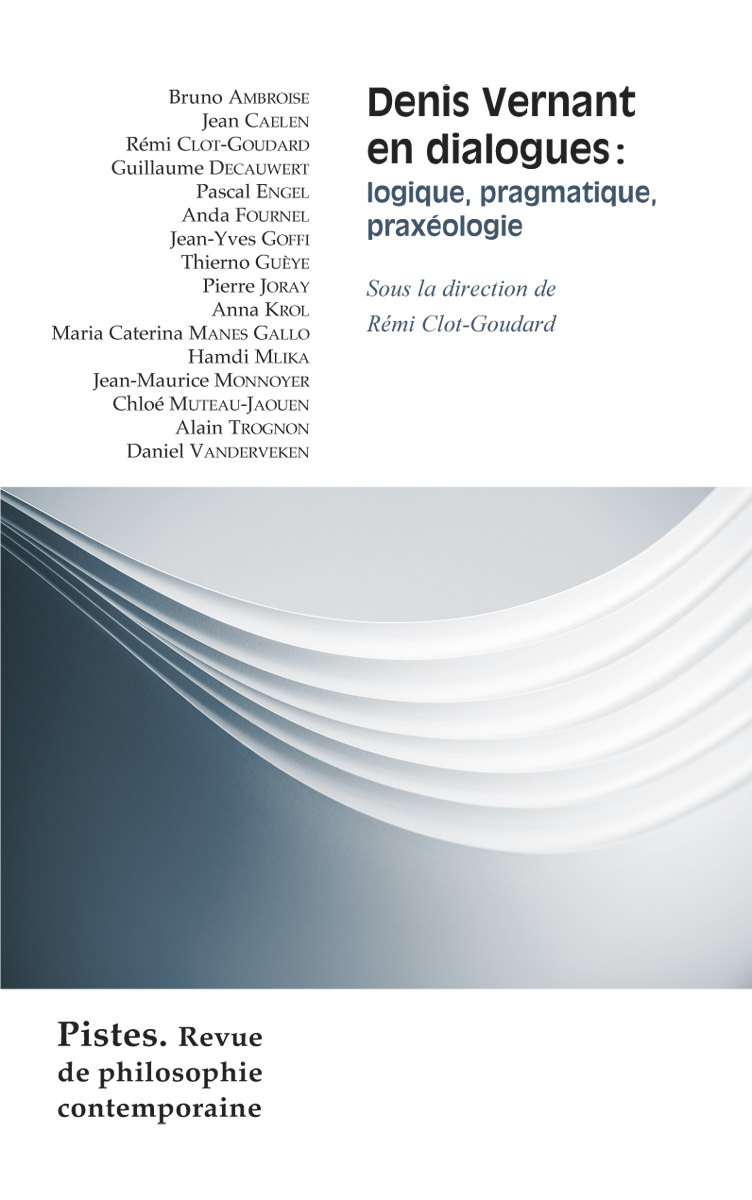 Bruno Ambroise
Jean Caelen
Rémi Clot-Goudard
Guillaume Decauwert
Pascal Engel
Anda Fournel
Jean-Yves Goffi
Thierno Guèye
Pierre Joray
Anna Krol
Maria Caterina Manes Gallo
Hamdi Mlika
Jean-Maurice Monnoyer
Chloé Muteau-Jaouen
Alain Trognon
Daniel Vanderveken

Denis Vernant en dialogues :
logique, pragmatique, praxéologie

Sous la direction de
Rémi Clot-Goudard

Pistes. Revue de philosophie contemporaine